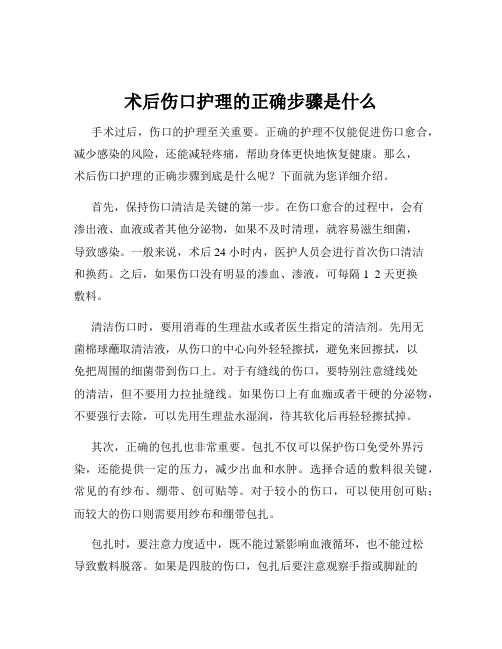 术后伤口护理的正确步骤是什么

手术过后，伤口的护理至关重要。正确的护理不仅能促进伤口愈合，减少感染的风险，还能减轻疼痛，帮助身体更快地恢复健康。那么，术后伤口护理的正确步骤到底是什么呢？下面就为您详细介绍。

首先，保持伤口清洁是关键的第一步。在伤口愈合的过程中，会有渗出液、血液或者其他分泌物，如果不及时清理，就容易滋生细菌，导致感染。一般来说，术后 24 小时内，医护人员会进行首次伤口清洁和换药。之后，如果伤口没有明显的渗血、渗液，可每隔 1 2 天更换敷料。

清洁伤口时，要用消毒的生理盐水或者医生指定的清洁剂。先用无菌棉球蘸取清洁液，从伤口的中心向外轻轻擦拭，避免来回擦拭，以免把周围的细菌带到伤口上。对于有缝线的伤口，要特别注意缝线处的清洁，但不要用力拉扯缝线。如果伤口上有血痂或者干硬的分泌物，不要强行去除，可以先用生理盐水湿润，待其软化后再轻轻擦拭掉。

其次，正确的包扎也非常重要。包扎不仅可以保护伤口免受外界污染，还能提供一定的压力，减少出血和水肿。选择合适的敷料很关键，常见的有纱布、绷带、创可贴等。对于较小的伤口，可以使用创可贴；而较大的伤口则需要用纱布和绷带包扎。

包扎时，要注意力度适中，既不能过紧影响血液循环，也不能过松导致敷料脱落。如果是四肢的伤口，包扎后要注意观察手指或脚趾的